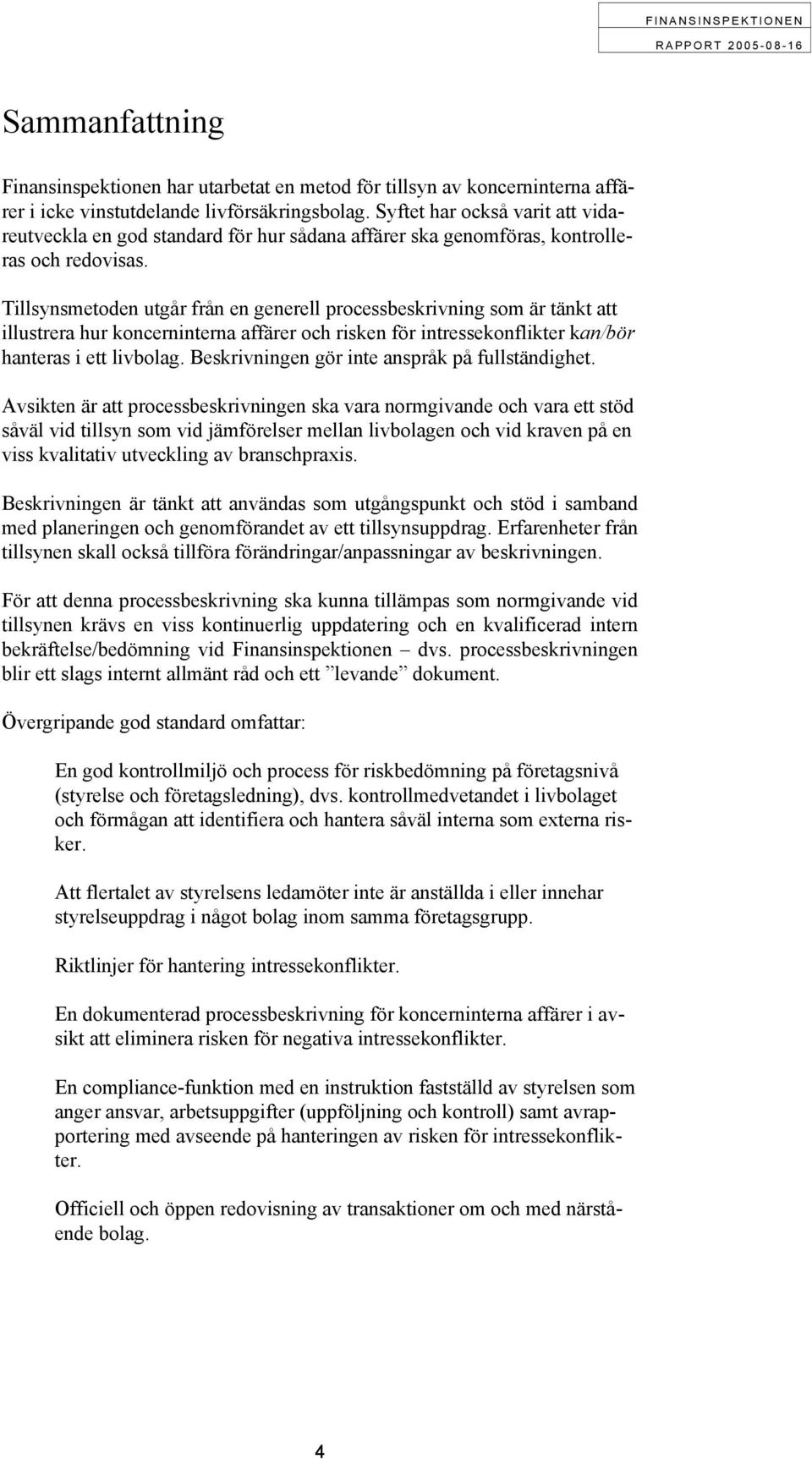 FINANSINSPEKTIONEN
RAPPORT 2005-08-16

Sammanfattning

Finansinspektionen har utarbetat en metod för tillsyn av koncerninterna affärer i icke vinstutdelande livförsäkringsbolag. Syftet har också varit att vidareutveckla en god standard för hur sådana affärer ska genomföras, kontrolleras och redovisas.

Tillsynsmetoden utgår från en generell processbeskrivning som är tänkt att illustrera hur koncerninterna affärer och risken för intressekonflikter kan/bör hanteras i ett livbolag. Beskrivningen gör inte anspråk på fullständighet.

Avsikten är att processbeskrivningen ska vara normgivande och vara ett stöd såväl vid tillsyn som vid jämförelser mellan livbolagen och vid kraven på en viss kvalitativ utveckling av branschpraxis.

Beskrivningen är tänkt att användas som utgångspunkt och stöd i samband med planeringen och genomförandet av ett tillsynsuppdrag. Erfarenheter från tillsynen skall också tillföra förändringar/anpassningar av beskrivningen.

För att denna processbeskrivning ska kunna tillämpas som normgivande vid tillsynen krävs en viss kontinuerlig uppdatering och en kvalificerad intern bekräftelse/bedömning vid Finansinspektionen – dvs. processbeskrivningen blir ett slags internt allmänt råd och ett ”levande” dokument.

Övergripande god standard omfattar:

En god kontrollmiljö och process för riskbedömning på företagsnivå (styrelse och företagsledning), dvs. kontrollmedvetandet i livbolaget och förmågan att identifiera och hantera såväl interna som externa risker.

Att flertalet av styrelsens ledamöter inte är anställda i eller innehar styrelseuppdrag i något bolag inom samma företagsgrupp.

Riktlinjer för hantering intressekonflikter.

En dokumenterad processbeskrivning för koncerninterna affärer i avsikt att eliminera risken för negativa intressekonflikter.

En compliance-funktion med en instruktion fastställd av styrelsen som anger ansvar, arbetsuppgifter (uppföljning och kontroll) samt avrapportering med avseende på hanteringen av risken för intressekonflikter.

Officiell och öppen redovisning av transaktioner om och med närstående bolag.

4